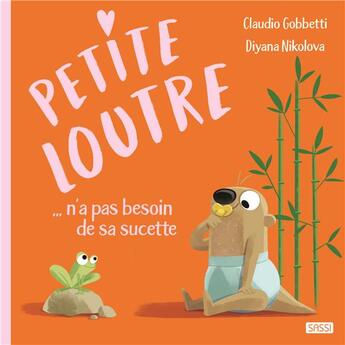 Claudio Gobbetti
Diyana Nikolova

PETITE LOUTRE

... n'a pas besoin de sa sucette

SASSI